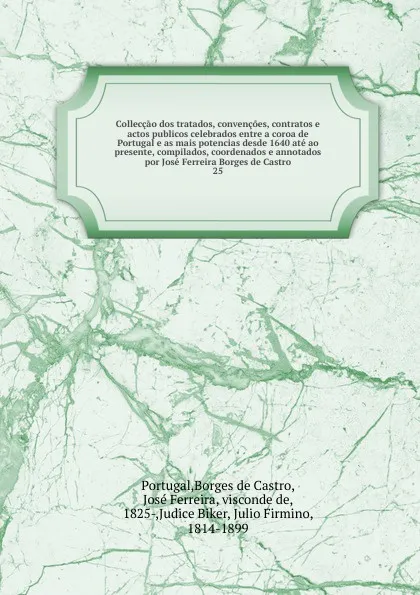 Collecção dos tratados, convenções, contratos e actos publicos celebrados entre a coroa de Portugal e as mais potencias desde 1640 até ao presente, compilados, coordenados e annotados por José Ferreira Borges de Castro
25

Portugal,Borges de Castro, José Ferreira, visconde de, 1825-,Judice Biker, Julio Firmino, 1814-1899